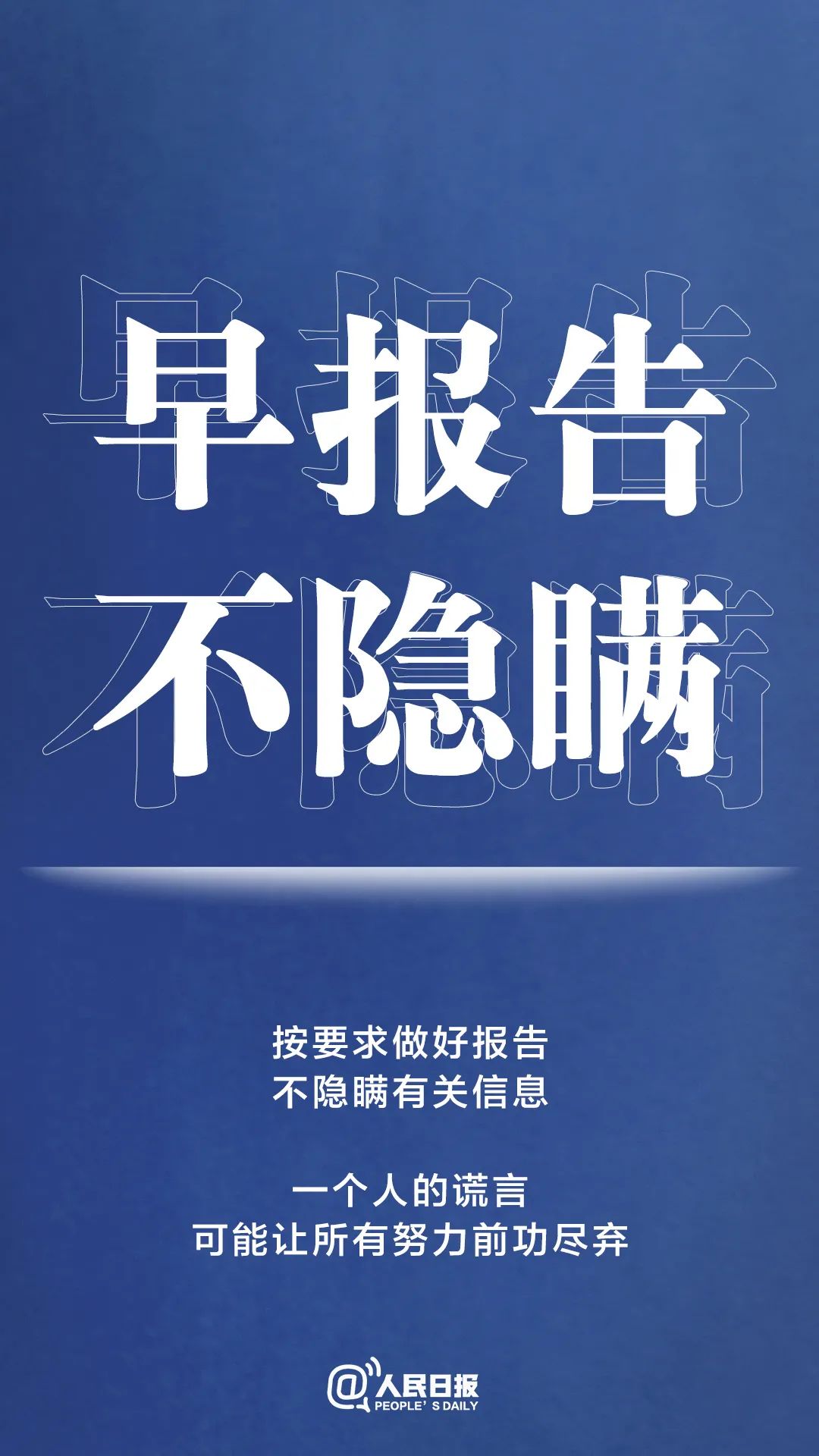 早报告
不隐瞒

按要求做好报告
不隐瞒有关信息

一个人的谎言
可能让所有努力前功尽弃

@人民日报
PEOPLE'S DAILY